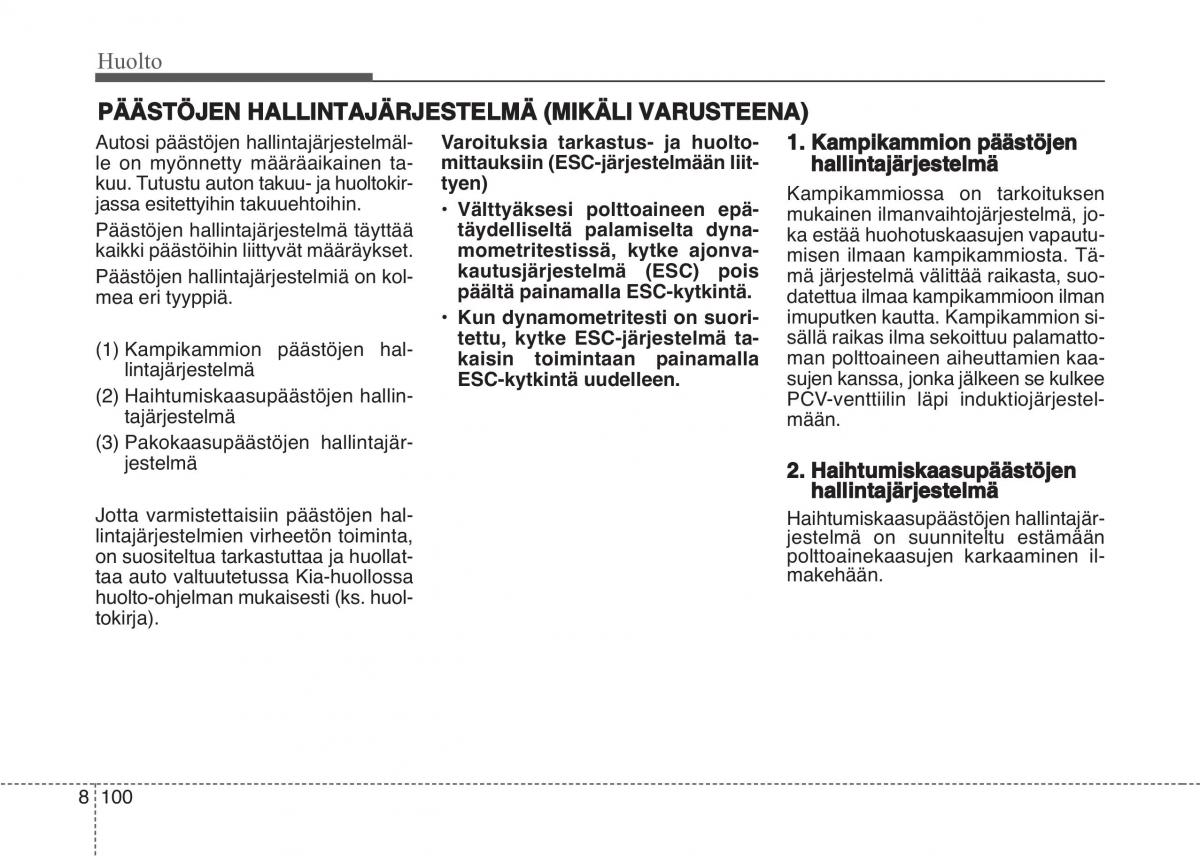 Huolto

PÄÄSTÖJEN HALLINTAJÄRJESTELMÄ (MIKÄLI VARUSTEENA)

Autosi päästöjen hallintajärjestelmälle on myönnetty määräaikainen takuu. Tutustu auton takuu- ja huoltokirjassa esitettyihin takuuehtoihin.

Päästöjen hallintajärjestelmä täyttää kaikki päästöihin liittyvät määräykset.

Päästöjen hallintajärjestelmiä on kolmea eri tyyppiä.

(1) Kampikammion päästöjen hallintajärjestelmä
(2) Haihtumiskaasupäästöjen hallintajärjestelmä
(3) Pakokaasupäästöjen hallintajärjestelmä

Jotta varmistettaisiin päästöjen hallintajärjestelmien virheetön toiminta, on suositeltua tarkastuttaa ja huollattaa auto valtuutetussa Kia-huollossa huolto-ohjelman mukaisesti (ks. huoltokirja).

Varoituksia tarkastus- ja huoltomittauksiin (ESC-järjestelmään liittyen)

• Välttyäksesi polttoaineen epätäydelliseltä palamiselta dynamometritestissä, kytke ajonvakautusjärjestelmä (ESC) pois päältä painamalla ESC-kytkintä.
• Kun dynamometritesti on suoritettu, kytke ESC-järjestelmä takaisin toimintaan painamalla ESC-kytkintä uudelleen.

1. Kampikammion päästöjen hallintajärjestelmä

Kampikammiossa on tarkoituksen mukainen ilmanvaihtojärjestelmä, joka estää huohotuskaasujen vapautumisen ilmaan kampikammiosta. Tämä järjestelmä välittää raikasta, suodatettua ilmaa kampikammioon ilman imuputken kautta. Kampikammion sisällä raikas ilma sekoittuu palamattoman polttoaineen aiheuttamien kaasujen kanssa, jonka jälkeen se kulkee PCV-venttiilin läpi induktiojärjestelmään.

2. Haihtumiskaasupäästöjen hallintajärjestelmä

Haihtumiskaasupäästöjen hallintajärjestelmä on suunniteltu estämään polttoainekaasujen karkaaminen ilmakehään.

8 100